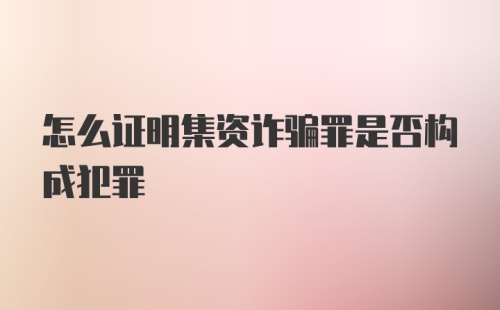 怎么证明集资诈骗罪是否构成犯罪